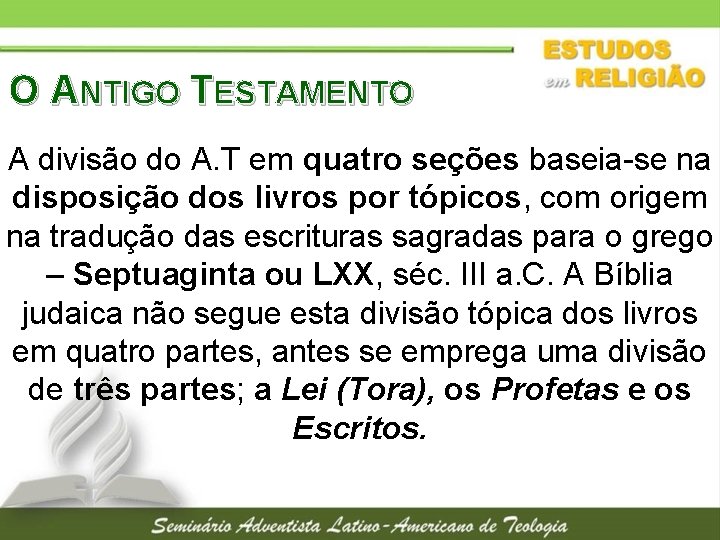 ESTUDOS em RELIGIÃO

O ANTIGO TESTAMENTO

A divisão do A.T em quatro seções baseia-se na disposição dos livros por tópicos, com origem na tradução das escrituras sagradas para o grego – Septuaginta ou LXX, séc. III a.C. A Bíblia judaica não segue esta divisão tópica dos livros em quatro partes, antes se emprega uma divisão de três partes; a Lei (Tora), os Profetas e os Escritos.

Seminário Adventista Latino-Americano de Teologia